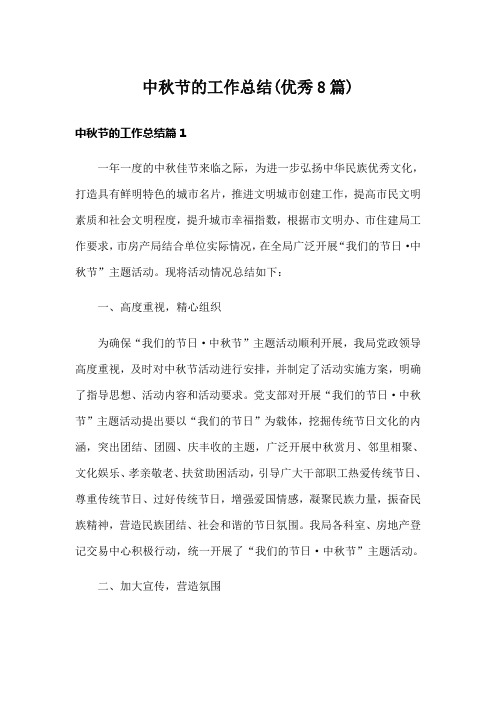 中秋节的工作总结(优秀8篇)

中秋节的工作总结篇1

一年一度的中秋佳节来临之际，为进一步弘扬中华民族优秀文化，打造具有鲜明特色的城市名片，推进文明城市创建工作，提高市民文明素质和社会文明程度，提升城市幸福指数，根据市文明办、市住建局工作要求，市房产局结合单位实际情况，在全局广泛开展“我们的节日·中秋节”主题活动。现将活动情况总结如下：

一、高度重视，精心组织

为确保“我们的节日·中秋节”主题活动顺利开展，我局党政领导高度重视，及时对中秋节活动进行安排，并制定了活动实施方案，明确了指导思想、活动内容和活动要求。党支部对开展“我们的节日·中秋节”主题活动提出要以“我们的节日”为载体，挖掘传统节日文化的内涵，突出团结、团圆、庆丰收的主题，广泛开展中秋赏月、邻里相聚、文化娱乐、孝亲敬老、扶贫助困活动，引导广大干部职工热爱传统节日、尊重传统节日、过好传统节日，增强爱国情感，凝聚民族力量，振奋民族精神，营造民族团结、社会和谐的节日氛围。我局各科室、房地产登记交易中心积极行动，统一开展了“我们的节日·中秋节”主题活动。

二、加大宣传，营造氛围